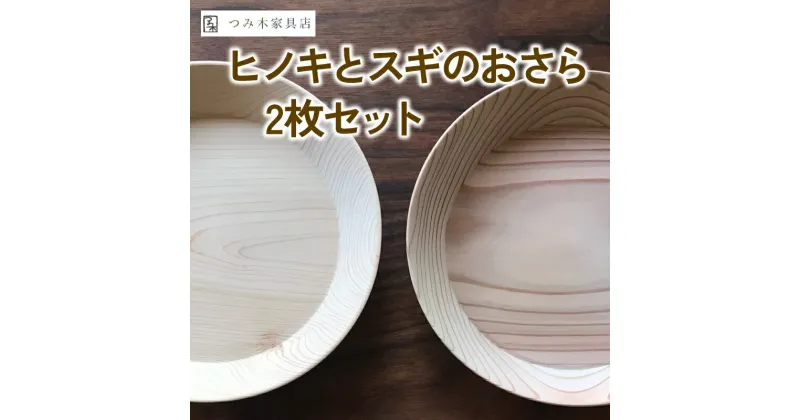 つみ木家具店

ヒノキとスギのおさら
2枚セット